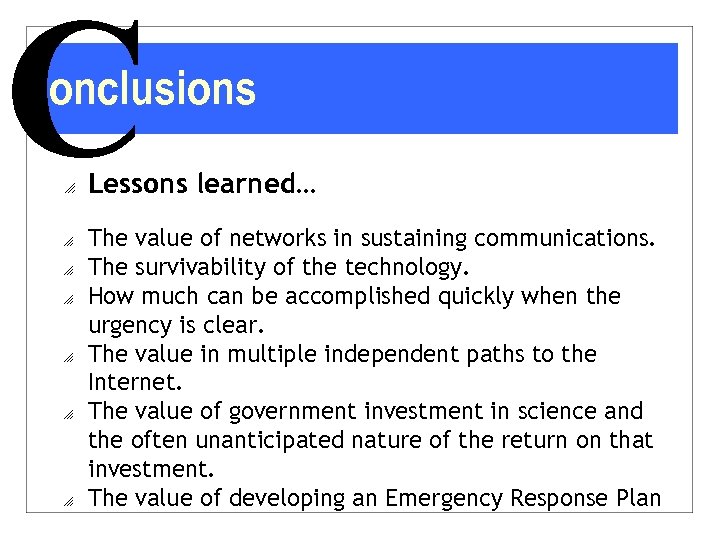 Conclusions

Lessons learned…

The value of networks in sustaining communications.
The survivability of the technology.
How much can be accomplished quickly when the urgency is clear.
The value in multiple independent paths to the Internet.
The value of government investment in science and the often unanticipated nature of the return on that investment.
The value of developing an Emergency Response Plan